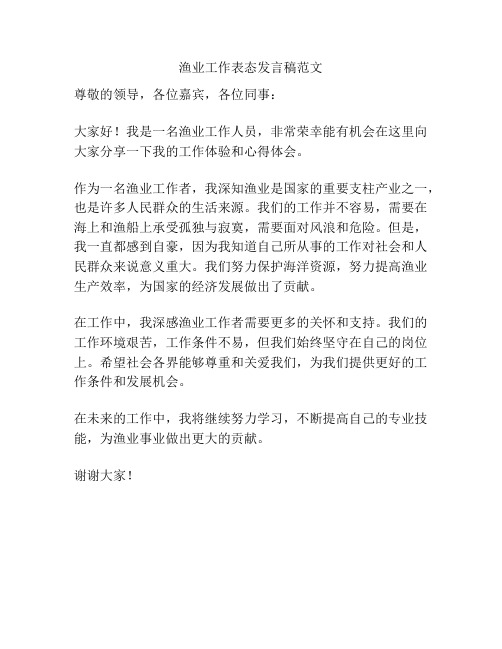 渔业工作表态发言稿范文

尊敬的领导，各位嘉宾，各位同事：

大家好！我是一名渔业工作人员，非常荣幸能有机会在这里向大家分享一下我的工作体验和心得体会。

作为一名渔业工作者，我深知渔业是国家的重要支柱产业之一，也是许多人民群众的生活来源。我们的工作并不容易，需要在海上和渔船上承受孤独与寂寞，需要面对风浪和危险。但是，我一直都感到自豪，因为我知道自己所从事的工作对社会和人民群众来说意义重大。我们努力保护海洋资源，努力提高渔业生产效率，为国家的经济发展做出了贡献。

在工作中，我深感渔业工作者需要更多的关怀和支持。我们的工作环境艰苦，工作条件不易，但我们始终坚守在自己的岗位上。希望社会各界能够尊重和关爱我们，为我们提供更好的工作条件和发展机会。

在未来的工作中，我将继续努力学习，不断提高自己的专业技能，为渔业事业做出更大的贡献。

谢谢大家！